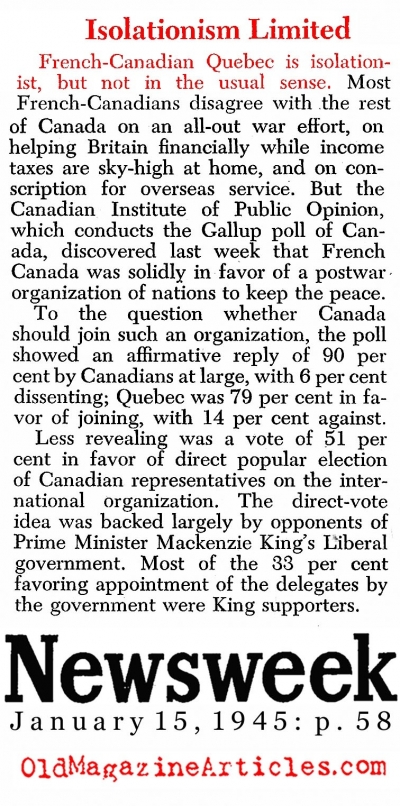 Isolationism Limited

French-Canadian Quebec is isolationist, but not in the usual sense. Most French-Canadians disagree with the rest of Canada on an all-out war effort, on helping Britain financially while income taxes are sky-high at home, and on conscription for overseas service. But the Canadian Institute of Public Opinion, which conducts the Gallup poll of Canada, discovered last week that French Canada was solidly in favor of a postwar organization of nations to keep the peace.

To the question whether Canada should join such an organization, the poll showed an affirmative reply of 90 per cent by Canadians at large, with 6 per cent dissenting; Quebec was 79 per cent in favor of joining, with 14 per cent against.

Less revealing was a vote of 51 per cent in favor of direct popular election of Canadian representatives on the international organization. The direct-vote idea was backed largely by opponents of Prime Minister Mackenzie King's Liberal government. Most of the 33 per cent favoring appointment of the delegates by the government were King supporters.

Newsweek

January 15, 1945: p. 58

OldMagazineArticles.com